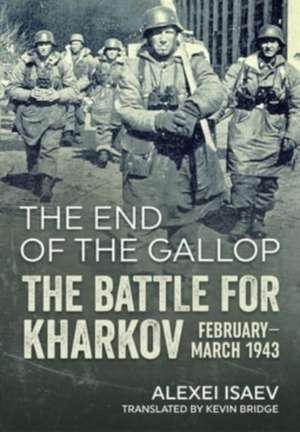 THE END OF THE GALLOP

THE BATTLE FOR KHARKOV

FEBRUARY–MARCH 1943

ALEXEI ISAEV

TRANSLATED BY KEVIN BRIDGE